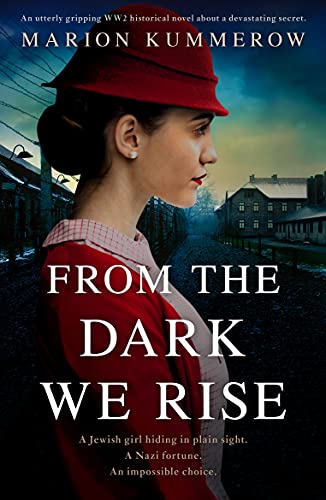 An utterly gripping WW2 historical novel about a devastating secret.

MARION KUMMEROW

FROM THE DARK WE RISE

A Jewish girl hiding in plain sight.
A Nazi fortune.
An impossible choice.